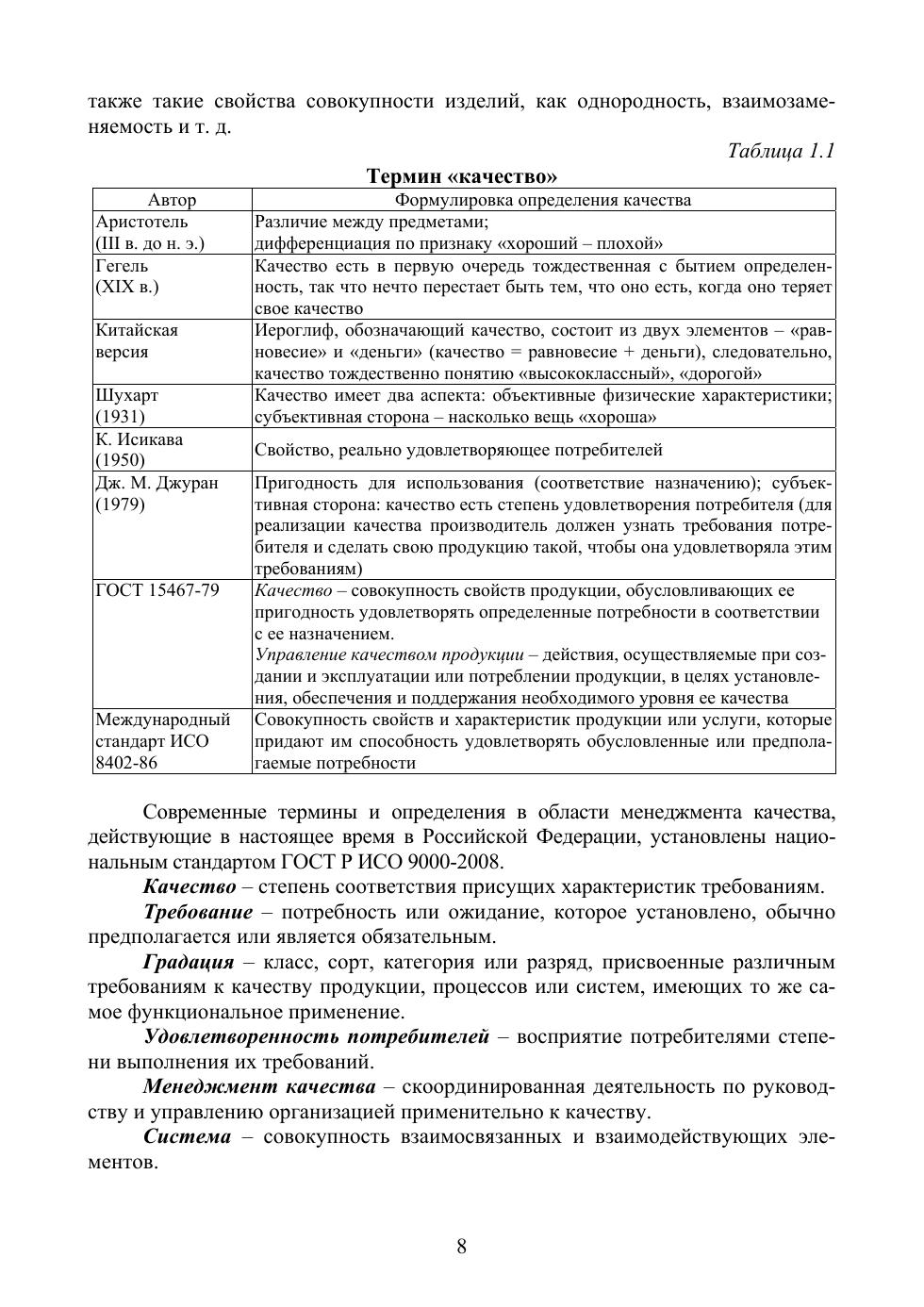 также такие свойства совокупности изделий, как однородность, взаимозаменяемость и т. д.

Таблица 1.1

Термин «качество»

| Автор | Формулировка определения качества |
|---|---|
| Аристотель (III в. до н. э.) | Различие между предметами; дифференциация по признаку «хороший – плохой» |
| Гегель (XIX в.) | Качество есть в первую очередь тождественная с бытием определенность, так что нечто перестает быть тем, что оно есть, когда оно теряет свое качество |
| Китайская версия | Иероглиф, обозначающий качество, состоит из двух элементов – «равновесие» и «деньги» (качество = равновесие + деньги), следовательно, качество тождественно понятию «высококлассный», «дорогой» |
| Шухарт (1931) | Качество имеет два аспекта: объективные физические характеристики; субъективная сторона – насколько вещь «хороша» |
| К. Исикава (1950) | Свойство, реально удовлетворяющее потребителей |
| Дж. М. Джуран (1979) | Пригодность для использования (соответствие назначению); субъективная сторона: качество есть степень удовлетворения потребителя (для реализации качества производитель должен узнать требования потребителя и сделать свою продукцию такой, чтобы она удовлетворяла этим требованиям) |
| ГОСТ 15467-79 | Качество – совокупность свойств продукции, обусловливающих ее пригодность удовлетворять определенные потребности в соответствии с ее назначением. Управление качеством продукции – действия, осуществляемые при создании и эксплуатации или потреблении продукции, в целях установления, обеспечения и поддержания необходимого уровня ее качества |
| Международный стандарт ИСО 8402-86 | Совокупность свойств и характеристик продукции или услуги, которые придают им способность удовлетворять обусловленные или предполагаемые потребности |

Современные термины и определения в области менеджмента качества, действующие в настоящее время в Российской Федерации, установлены национальным стандартом ГОСТ Р ИСО 9000-2008.

Качество – степень соответствия присущих характеристик требованиям.

Требование – потребность или ожидание, которое установлено, обычно предполагается или является обязательным.

Градация – класс, сорт, категория или разряд, присвоенные различным требованиям к качеству продукции, процессов или систем, имеющих то же самое функциональное применение.

Удовлетворенность потребителей – восприятие потребителями степени выполнения их требований.

Менеджмент качества – скоординированная деятельность по руководству и управлению организацией применительно к качеству.

Система – совокупность взаимосвязанных и взаимодействующих элементов.

8